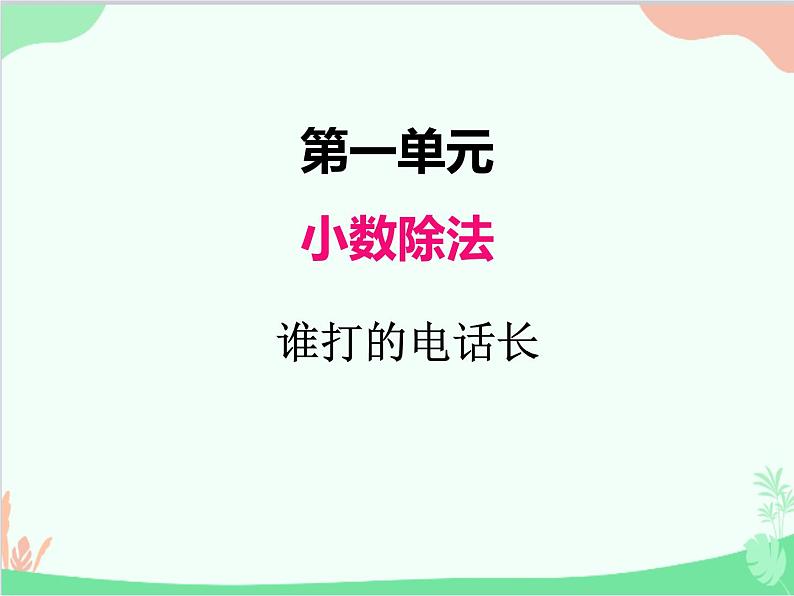 第一单元

小数除法

谁打的电话长